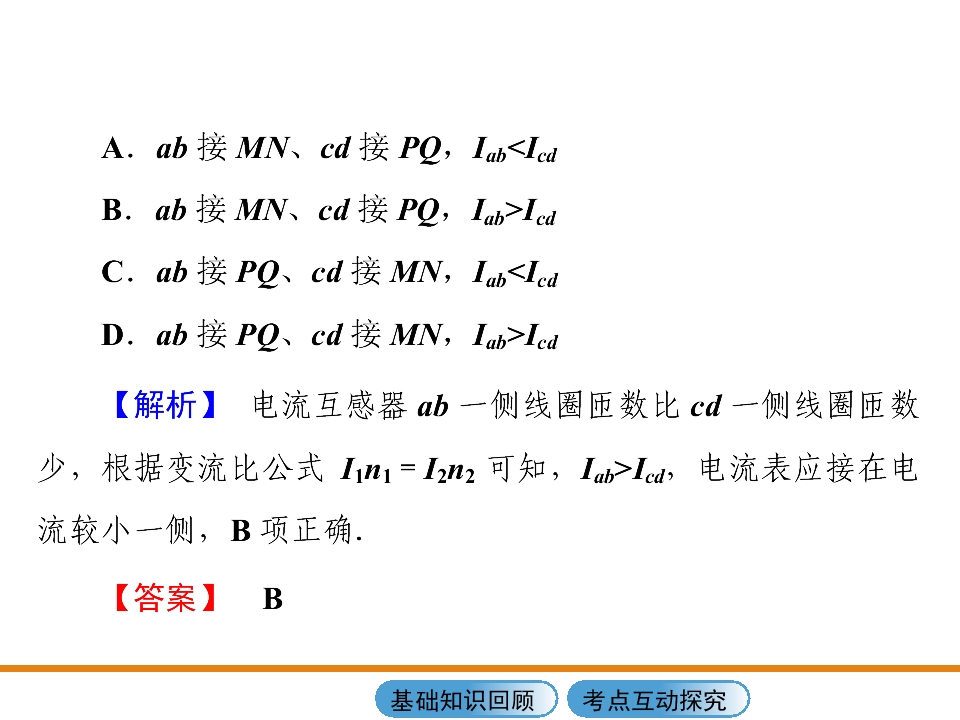 A．ab接MN、cd接PQ，$I_{ab}<I_{cd}$

B．ab接MN、cd接PQ，$I_{ab}>I_{cd}$

C．ab接PQ、cd接MN，$I_{ab}<I_{cd}$

D．ab接PQ、cd接MN，$I_{ab}>I_{cd}$

【解析】 电流互感器ab一侧线圈匝数比cd一侧线圈匝数少，根据变流比公式$I_1n_1=I_2n_2$可知，$I_{ab}>I_{cd}$，电流表应接在电流较小一侧，B项正确.

【答案】 B

基础知识回顾 考点互动探究